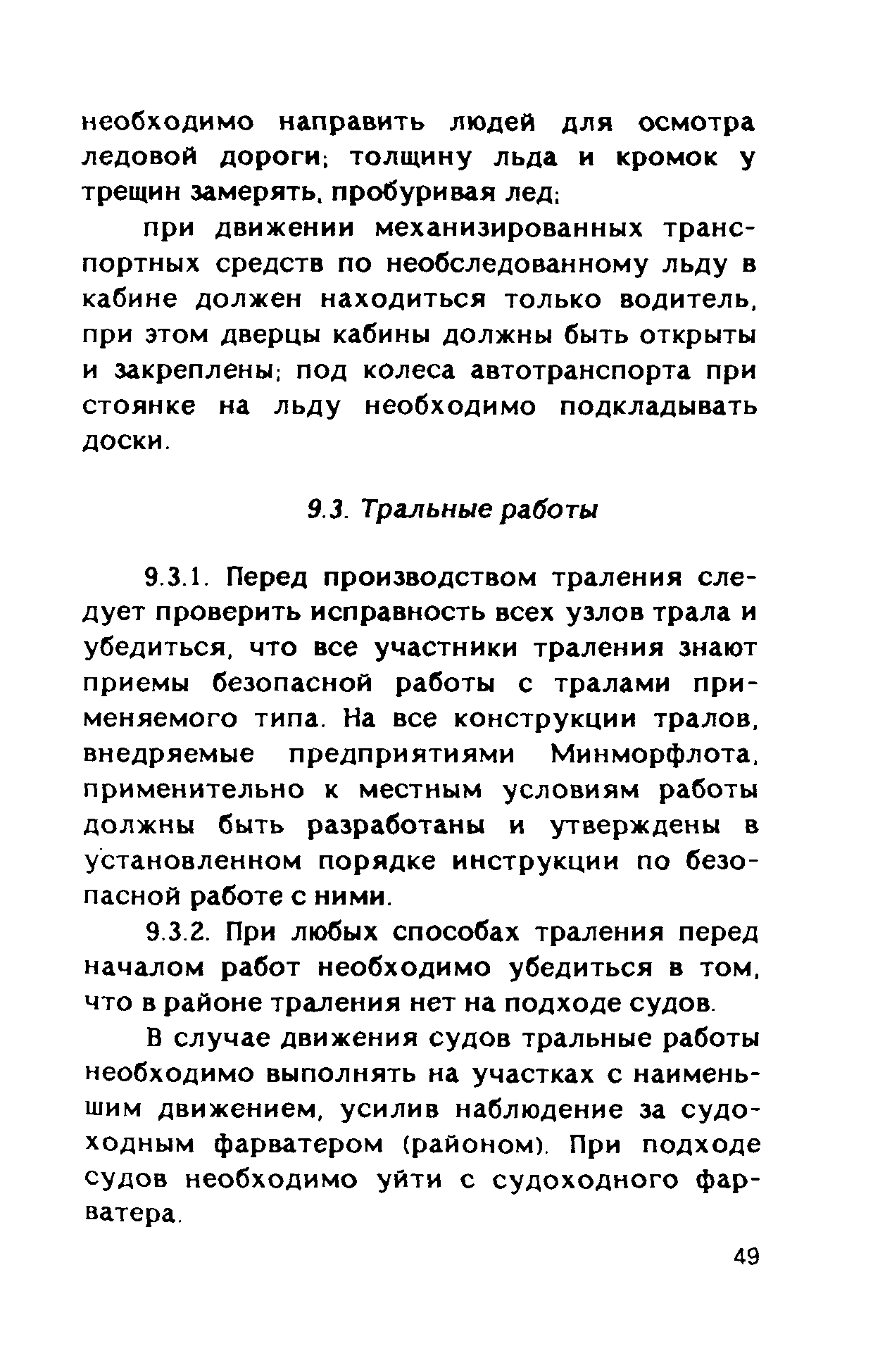 необходимо направить людей для осмотра ледовой дороги; толщину льда и кромок у трещин замерять, пробуривая лед;

при движении механизированных транспортных средств по необследованному льду в кабине должен находиться только водитель, при этом дверцы кабины должны быть открыты и закреплены; под колеса автотранспорта при стоянке на льду необходимо подкладывать доски.

9.3. Тральные работы

9.3.1. Перед производством траления следует проверить исправность всех узлов трала и убедиться, что все участники траления знают приемы безопасной работы с тралами применяемого типа. На все конструкции тралов, внедряемые предприятиями Минморфлота, применительно к местным условиям работы должны быть разработаны и утверждены в установленном порядке инструкции по безопасной работе с ними.

9.3.2. При любых способах траления перед началом работ необходимо убедиться в том, что в районе траления нет на подходе судов.

В случае движения судов тральные работы необходимо выполнять на участках с наименьшим движением, усилив наблюдение за судоходным фарватером (районом). При подходе судов необходимо уйти с судоходного фарватера.

49